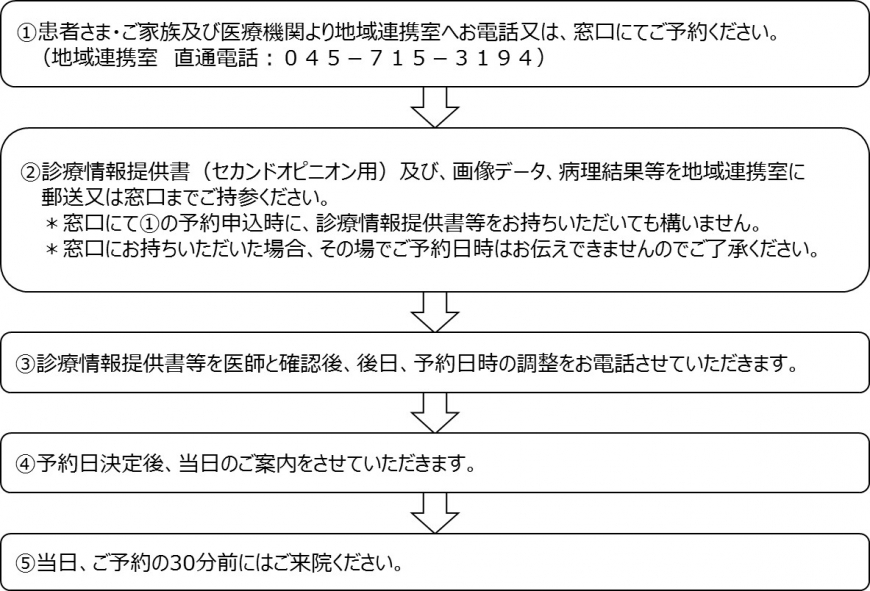 ①患者さま・ご家族及び医療機関より地域連携室へお電話又は、窓口にてご予約ください。
（地域連携室　直通電話：０４５－７１５－３１９４）

②診療情報提供書（セカンドオピニオン用）及び、画像データ、病理結果等を地域連携室に郵送又は窓口までご持参ください。
＊窓口にて①の予約申込時に、診療情報提供書等をお持ちいただいても構いません。
＊窓口にお持ちいただいた場合、その場でご予約日時はお伝えできませんのでご了承ください。

③診療情報提供書等を医師と確認後、後日、予約日時の調整をお電話させていただきます。

④予約日決定後、当日のご案内をさせていただきます。

⑤当日、ご予約の30分前にはご来院ください。